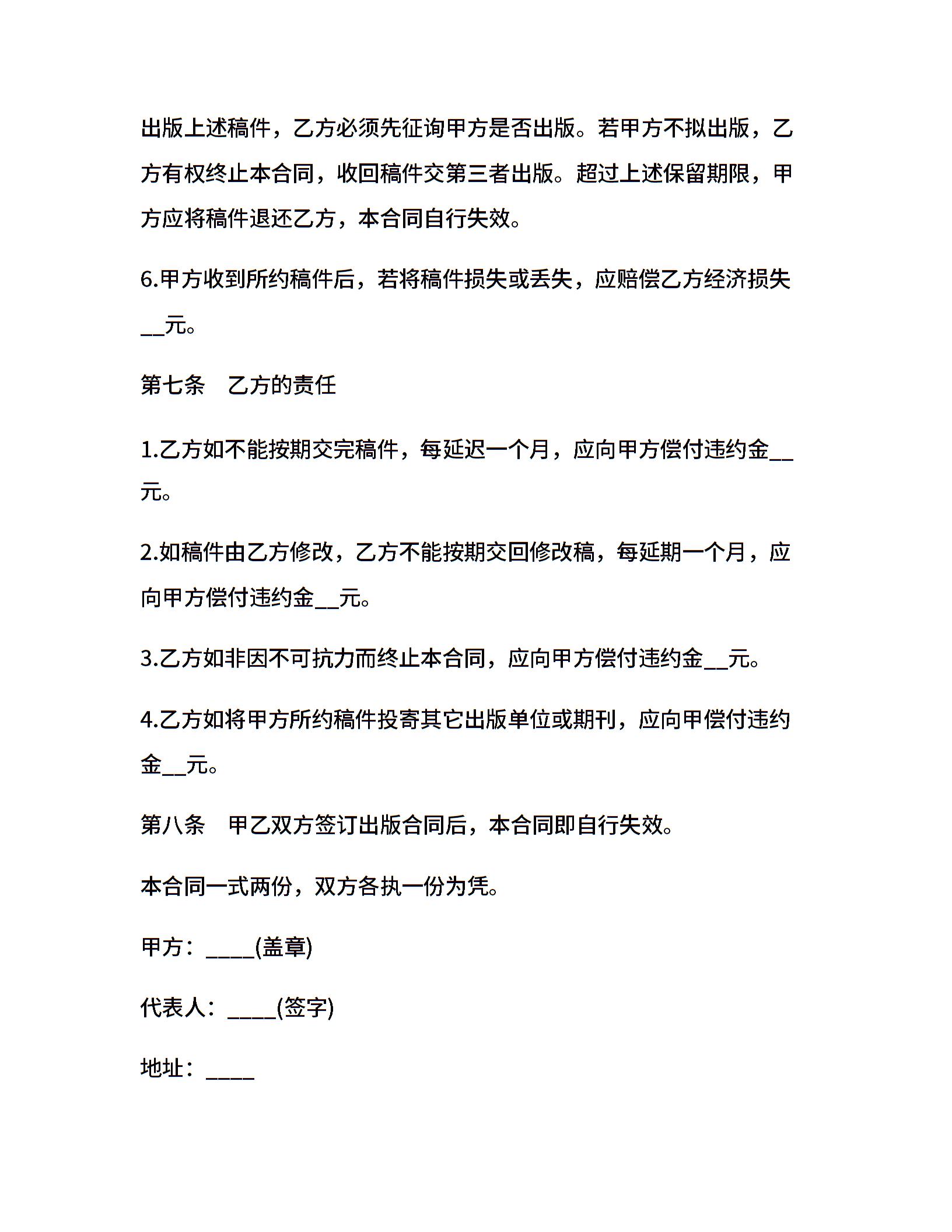 出版上述稿件，乙方必须先征询甲方是否出版。若甲方不拟出版，乙方有权终止本合同，收回稿件交第三者出版。超过上述保留期限，甲方应将稿件退还乙方，本合同自行失效。

6.甲方收到所约稿件后，若将稿件损失或丢失，应赔偿乙方经济损失__元。

第七条　乙方的责任

1.乙方如不能按期交完稿件，每延迟一个月，应向甲方偿付违约金__元。

2.如稿件由乙方修改，乙方不能按期交回修改稿，每延期一个月，应向甲方偿付违约金__元。

3.乙方如非因不可抗力而终止本合同，应向甲方偿付违约金__元。

4.乙方如将甲方所约稿件投寄其它出版单位或期刊，应向甲偿付违约金__元。

第八条　甲乙双方签订出版合同后，本合同即自行失效。

本合同一式两份，双方各执一份为凭。

甲方：____(盖章)

代表人：____(签字)

地址：____